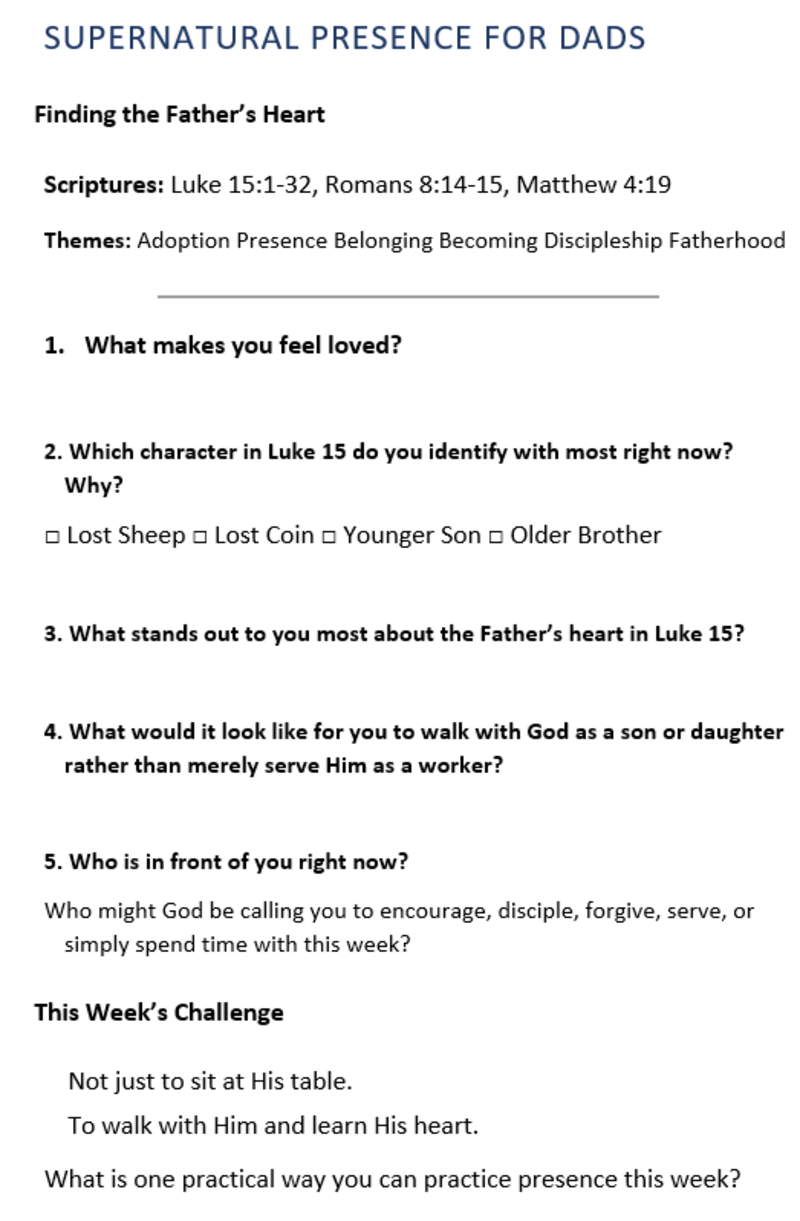 SUPERNATURAL PRESENCE FOR DADS

Finding the Father's Heart

Scriptures: Luke 15:1-32, Romans 8:14-15, Matthew 4:19

Themes: Adoption Presence Belonging Becoming Discipleship Fatherhood

1. What makes you feel loved?

2. Which character in Luke 15 do you identify with most right now? Why?

☐ Lost Sheep ☐ Lost Coin ☐ Younger Son ☐ Older Brother

3. What stands out to you most about the Father's heart in Luke 15?

4. What would it look like for you to walk with God as a son or daughter rather than merely serve Him as a worker?

5. Who is in front of you right now?

Who might God be calling you to encourage, disciple, forgive, serve, or simply spend time with this week?

This Week's Challenge

Not just to sit at His table.
To walk with Him and learn His heart.

What is one practical way you can practice presence this week?